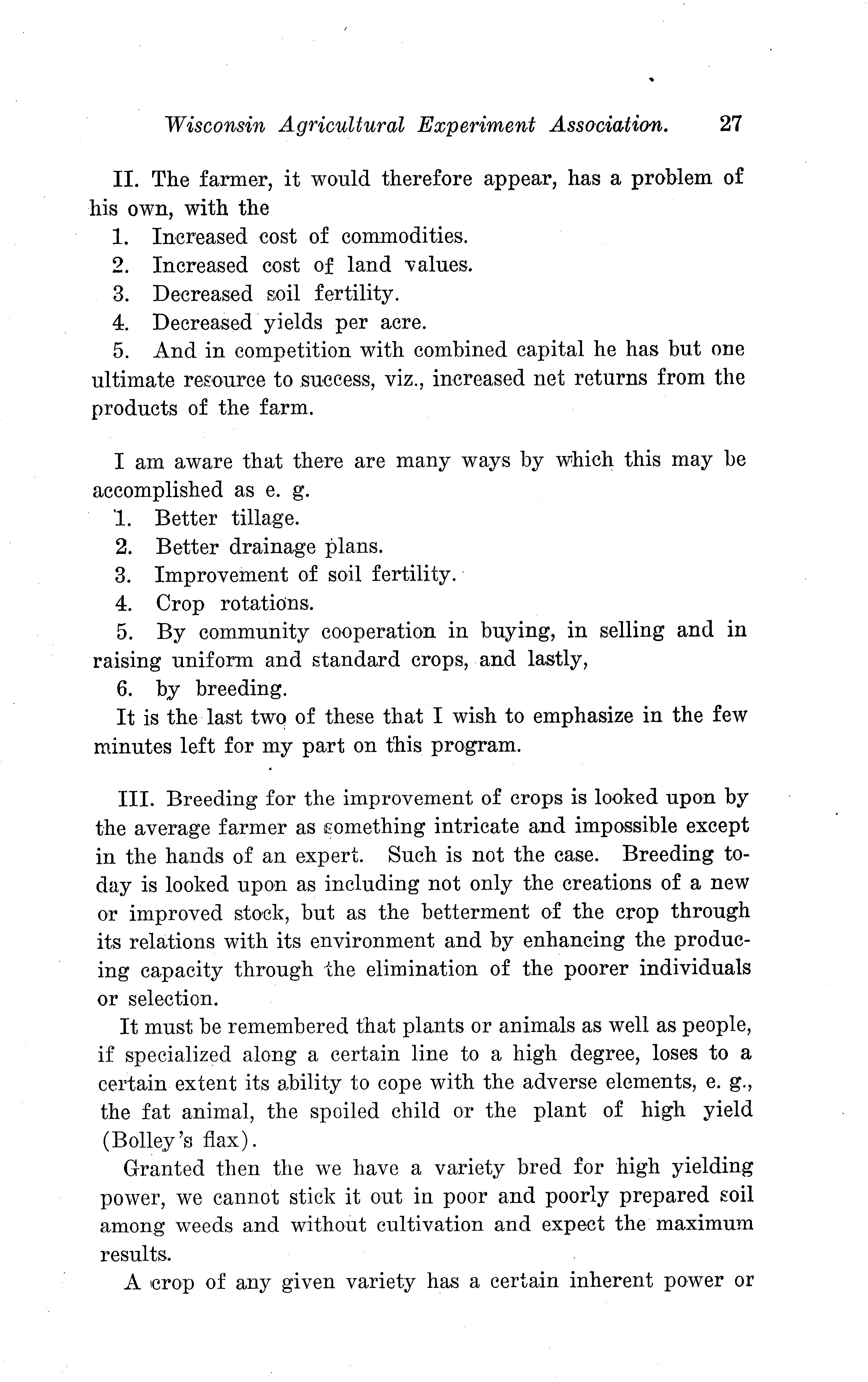 Wisconsin Agricultural Experiment Association. 27

II. The farmer, it would therefore appear, has a problem of his own, with the
1. Increased cost of commodities.
2. Increased cost of land values.
3. Decreased soil fertility.
4. Decreased yields per acre.
5. And in competition with combined capital he has but one ultimate resource to success, viz., increased net returns from the products of the farm.

I am aware that there are many ways by which this may be accomplished as e. g.
1. Better tillage.
2. Better drainage plans.
3. Improvement of soil fertility.
4. Crop rotations.
5. By community cooperation in buying, in selling and in raising uniform and standard crops, and lastly,
6. by breeding.
It is the last two of these that I wish to emphasize in the few minutes left for my part on this program.

III. Breeding for the improvement of crops is looked upon by the average farmer as something intricate and impossible except in the hands of an expert. Such is not the case. Breeding today is looked upon as including not only the creations of a new or improved stock, but as the betterment of the crop through its relations with its environment and by enhancing the producing capacity through the elimination of the poorer individuals or selection.
It must be remembered that plants or animals as well as people, if specialized along a certain line to a high degree, loses to a certain extent its ability to cope with the adverse elements, e. g., the fat animal, the spoiled child or the plant of high yield (Bolley's flax).
Granted then the we have a variety bred for high yielding power, we cannot stick it out in poor and poorly prepared soil among weeds and without cultivation and expect the maximum results.
A crop of any given variety has a certain inherent power or